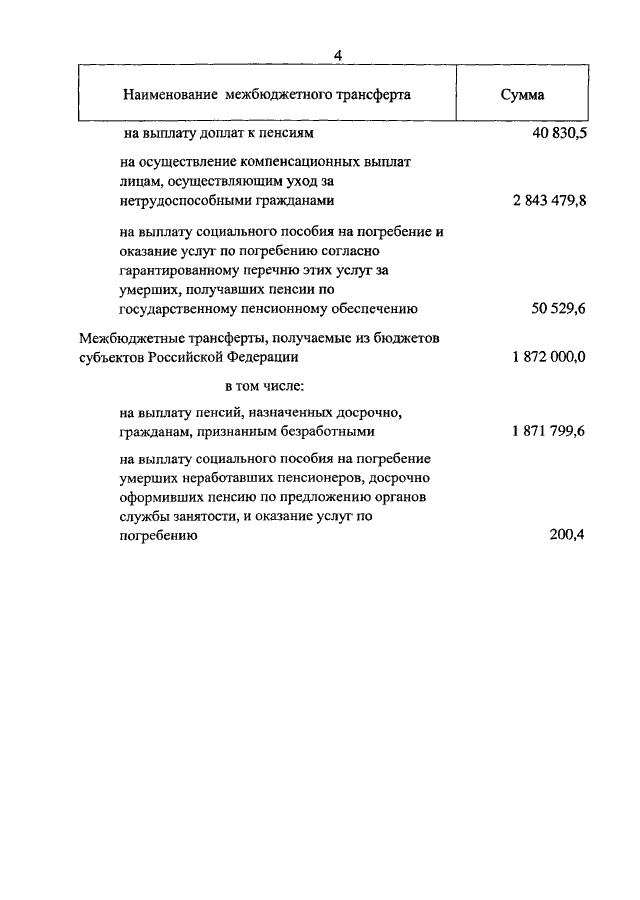 4

| Наименование межбюджетного трансферта | Сумма |
|---|---|
| на выплату доплат к пенсиям | 40 830,5 |
| на осуществление компенсационных выплат лицам, осуществляющим уход за нетрудоспособными гражданами | 2 843 479,8 |
| на выплату социального пособия на погребение и оказание услуг по погребению согласно гарантированному перечню этих услуг за умерших, получавших пенсии по государственному пенсионному обеспечению | 50 529,6 |
| Межбюджетные трансферты, получаемые из бюджетов субъектов Российской Федерации | 1 872 000,0 |
| в том числе: | |
| на выплату пенсий, назначенных досрочно, гражданам, признанным безработными | 1 871 799,6 |
| на выплату социального пособия на погребение умерших неработавших пенсионеров, досрочно оформивших пенсию по предложению органов службы занятости, и оказание услуг по погребению | 200,4 |